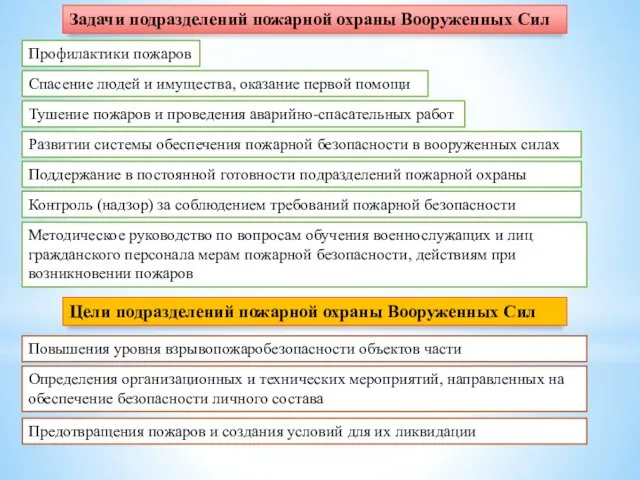 Задачи подразделений пожарной охраны Вооруженных Сил

Профилактики пожаров

Спасение людей и имущества, оказание первой помощи

Тушение пожаров и проведения аварийно-спасательных работ

Развитии системы обеспечения пожарной безопасности в вооруженных силах

Поддержание в постоянной готовности подразделений пожарной охраны

Контроль (надзор) за соблюдением требований пожарной безопасности

Методическое руководство по вопросам обучения военнослужащих и лиц гражданского персонала мерам пожарной безопасности, действиям при возникновении пожаров

Цели подразделений пожарной охраны Вооруженных Сил

Повышения уровня взрывопожаробезопасности объектов части

Определения организационных и технических мероприятий, направленных на обеспечение безопасности личного состава

Предотвращения пожаров и создания условий для их ликвидации